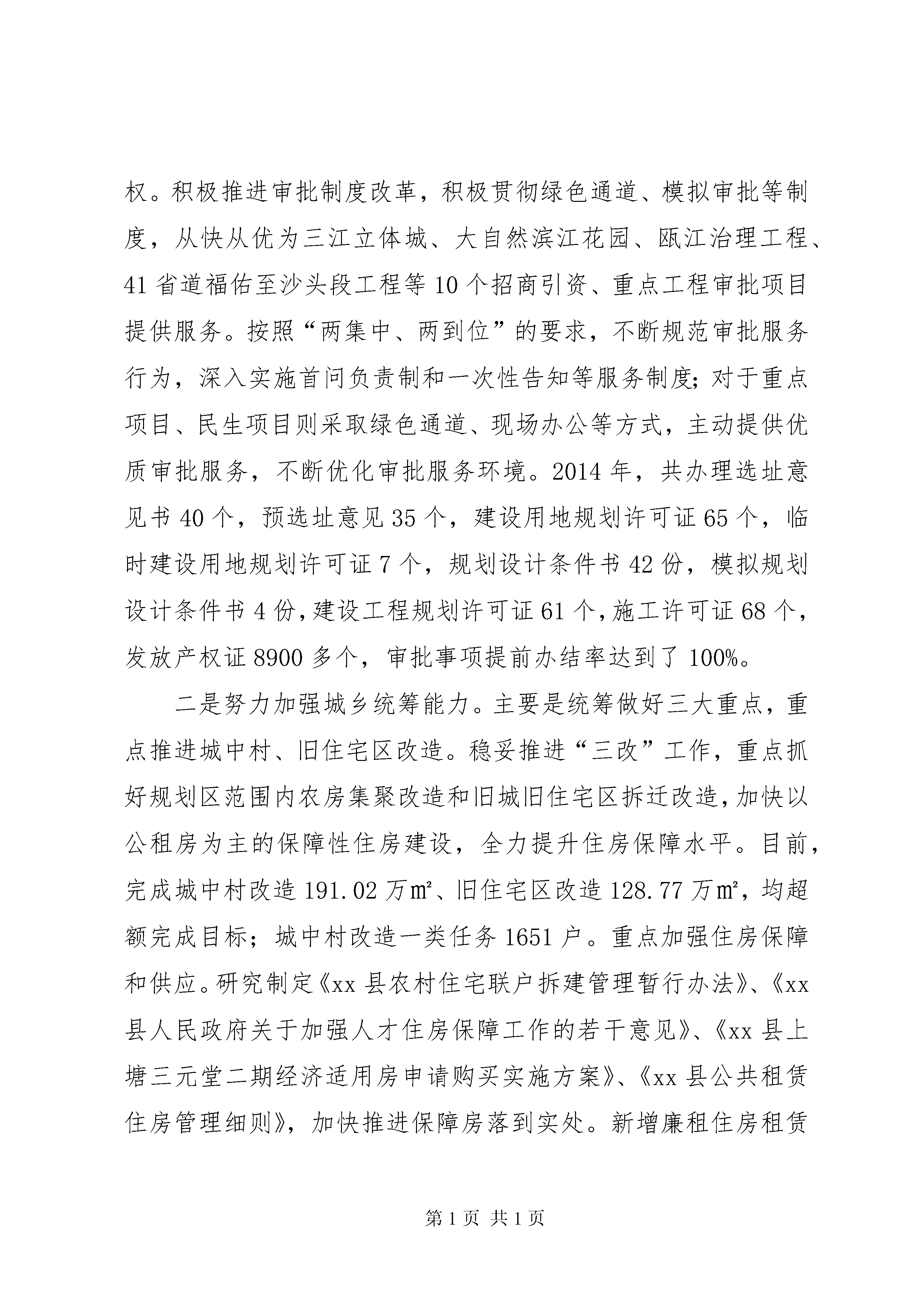 权。积极推进审批制度改革，积极贯彻绿色通道、模拟审批等制度，从快从优为三江立体城、大自然滨江花园、瓯江治理工程、41省道福佑至沙头段工程等10个招商引资、重点工程审批项目提供服务。按照“两集中、两到位”的要求，不断规范审批服务行为，深入实施首问负责制和一次性告知等服务制度;对于重点项目、民生项目则采取绿色通道、现场办公等方式，主动提供优质审批服务，不断优化审批服务环境。2014年，共办理选址意见书40个，预选址意见35个，建设用地规划许可证65个，临时建设用地规划许可证7个，规划设计条件书42份，模拟规划设计条件书4份，建设工程规划许可证61个，施工许可证68个，发放产权证8900多个，审批事项提前办结率达到了100%。

二是努力加强城乡统筹能力。主要是统筹做好三大重点，重点推进城中村、旧住宅区改造。稳妥推进“三改”工作，重点抓好规划区范围内农房集聚改造和旧城旧住宅区拆迁改造，加快以公租房为主的保障性住房建设，全力提升住房保障水平。目前，完成城中村改造191.02万㎡、旧住宅区改造128.77万㎡，均超额完成目标；城中村改造一类任务1651户。重点加强住房保障和供应。研究制定《xx县农村住宅联户拆建管理暂行办法》、《xx县人民政府关于加强人才住房保障工作的若干意见》、《xx县上塘三元堂二期经济适用房申请购买实施方案》、《xx县公共租赁住房管理细则》，加快推进保障房落到实处。新增廉租住房租赁

第1页 共1页